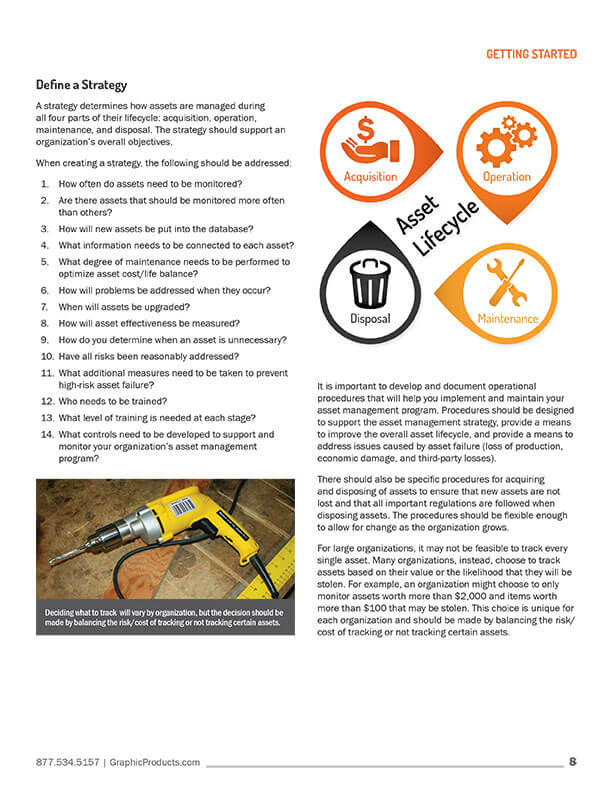 GETTING STARTED

Define a Strategy

A strategy determines how assets are managed during all four parts of their lifecycle: acquisition, operation, maintenance, and disposal. The strategy should support an organization's overall objectives.

When creating a strategy, the following should be addressed:

1. How often do assets need to be monitored?
2. Are there assets that should be monitored more often than others?
3. How will new assets be put into the database?
4. What information needs to be connected to each asset?
5. What degree of maintenance needs to be performed to optimize asset cost/life balance?
6. How will problems be addressed when they occur?
7. When will assets be upgraded?
8. How will asset effectiveness be measured?
9. How do you determine when an asset is unnecessary?
10. Have all risks been reasonably addressed?
11. What additional measures need to be taken to prevent high-risk asset failure?
12. Who needs to be trained?
13. What level of training is needed at each stage?
14. What controls need to be developed to support and monitor your organization's asset management program?

Deciding what to track will vary by organization, but the decision should be made by balancing the risk/cost of tracking or not tracking certain assets.

Acquisition
Operation
Asset Lifecycle
Disposal
Maintenance

It is important to develop and document operational procedures that will help you implement and maintain your asset management program. Procedures should be designed to support the asset management strategy, provide a means to improve the overall asset lifecycle, and provide a means to address issues caused by asset failure (loss of production, economic damage, and third-party losses).

There should also be specific procedures for acquiring and disposing of assets to ensure that new assets are not lost and that all important regulations are followed when disposing assets. The procedures should be flexible enough to allow for change as the organization grows.

For large organizations, it may not be feasible to track every single asset. Many organizations, instead, choose to track assets based on their value or the likelihood that they will be stolen. For example, an organization might choose to only monitor assets worth more than $2,000 and items worth more than $100 that may be stolen. This choice is unique for each organization and should be made by balancing the risk/cost of tracking or not tracking certain assets.

877.534.5157 | GraphicProducts.com 8